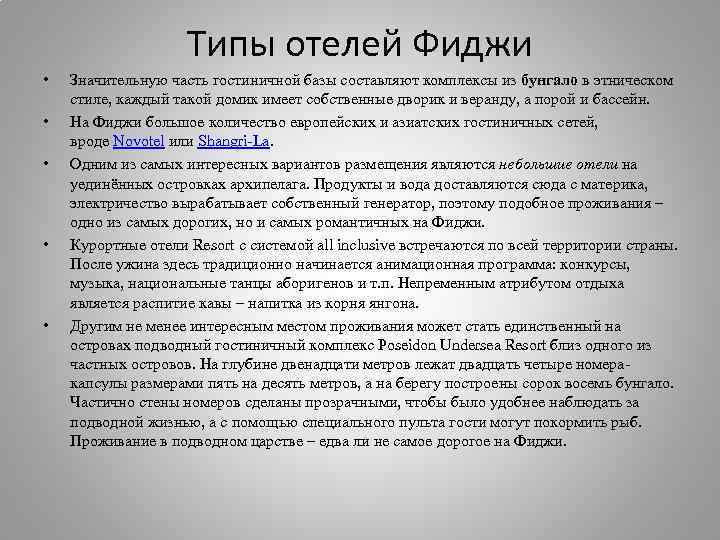 Типы отелей Фиджи

• Значительную часть гостиничной базы составляют комплексы из бунгало в этническом стиле, каждый такой домик имеет собственные дворик и веранду, а порой и бассейн.

• На Фиджи большое количество европейских и азиатских гостиничных сетей, вроде Novotel или Shangri-La.

• Одним из самых интересных вариантов размещения являются небольшие отели на уединённых островках архипелага. Продукты и вода доставляются сюда с материка, электричество вырабатывает собственный генератор, поэтому подобное проживания – одно из самых дорогих, но и самых романтичных на Фиджи.

• Курортные отели Resort с системой all inclusive встречаются по всей территории страны. После ужина здесь традиционно начинается анимационная программа: конкурсы, музыка, национальные танцы аборигенов и т.п. Непременным атрибутом отдыха является распитие кавы – напитка из корня янгона.

• Другим не менее интересным местом проживания может стать единственный на островах подводный гостиничный комплекс Poseidon Undersea Resort близ одного из частных островов. На глубине двенадцати метров лежат двадцать четыре номера-капсулы размерами пять на десять метров, а на берегу построены сорок восемь бунгало. Частично стены номеров сделаны прозрачными, чтобы было удобнее наблюдать за подводной жизнью, а с помощью специального пульта гости могут покормить рыб. Проживание в подводном царстве – едва ли не самое дорогое на Фиджи.